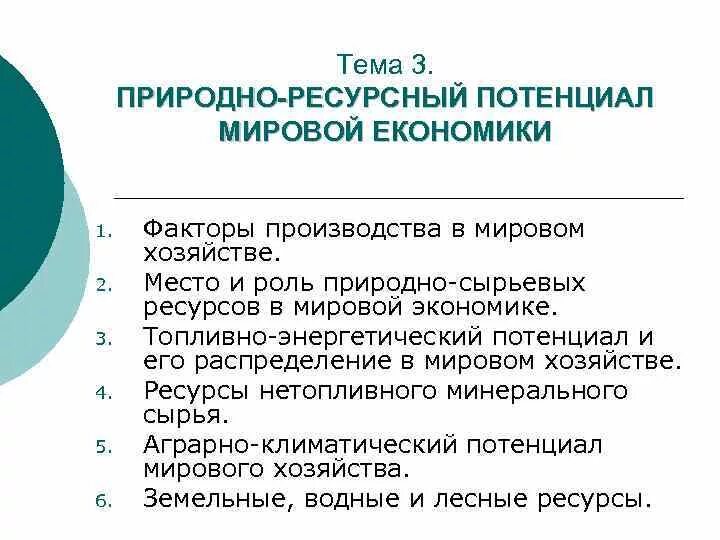 Тема 3.
ПРИРОДНО-РЕСУРСНЫЙ ПОТЕНЦИАЛ МИРОВОЙ ЕКОНОМИКИ

1. Факторы производства в мировом хозяйстве.
2. Место и роль природно-сырьевых ресурсов в мировой экономике.
3. Топливно-энергетический потенциал и его распределение в мировом хозяйстве.
4. Ресурсы нетопливного минерального сырья.
5. Аграрно-климатический потенциал мирового хозяйства.
6. Земельные, водные и лесные ресурсы.